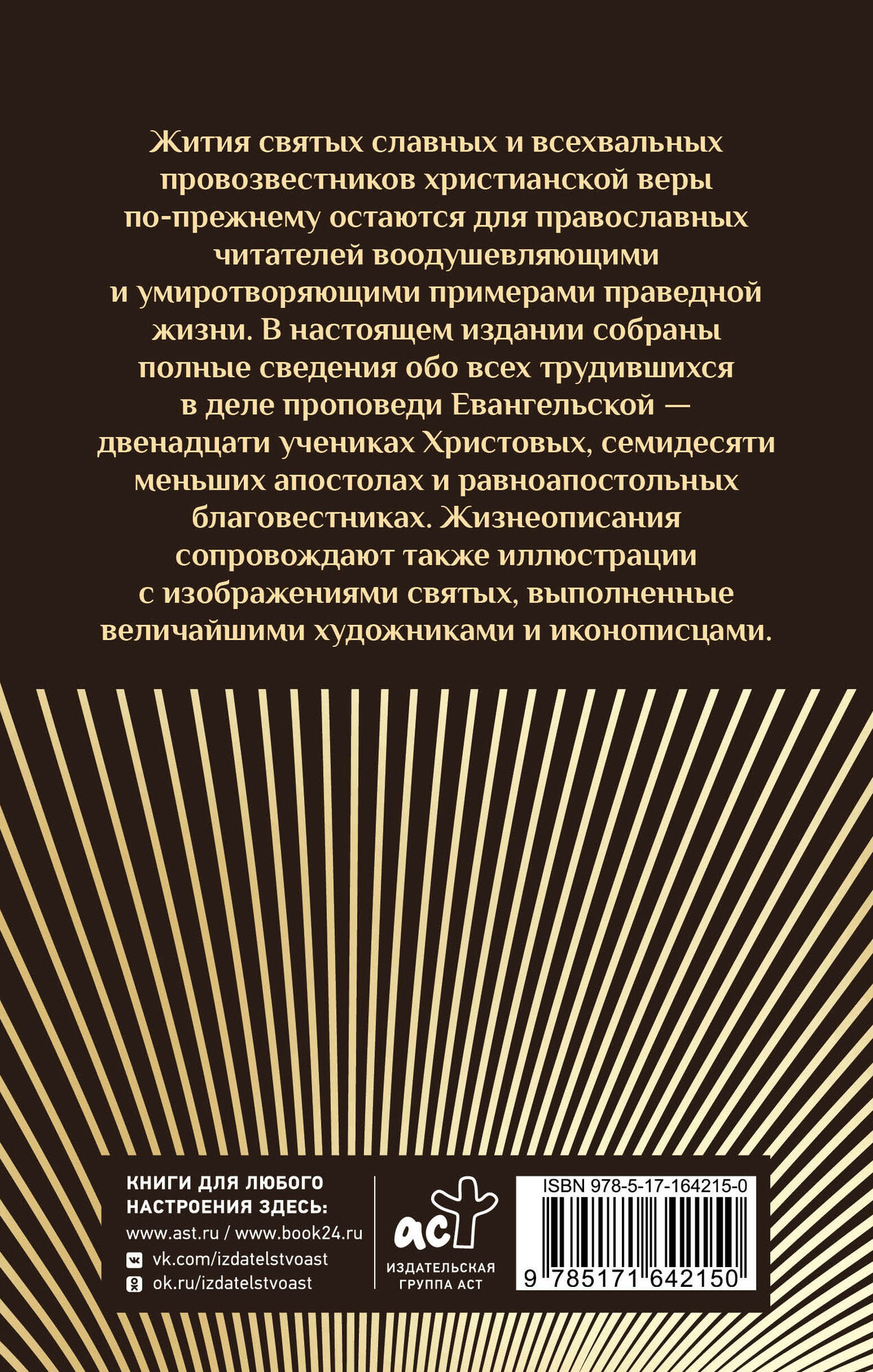 Жития святых славных и всехвальных провозвестников христианской веры по-прежнему остаются для православных читателей воодушевляющими и умиротворяющими примерами праведной жизни. В настоящем издании собраны полные сведения обо всех трудившихся в деле проповеди Евангельской — двенадцати учениках Христовых, семидесяти меньших апостолах и равноапостольных благовестниках. Жизнеописания сопровождают также иллюстрации с изображениями святых, выполненные величайшими художниками и иконописцами.

КНИГИ ДЛЯ ЛЮБОГО НАСТРОЕНИЯ ЗДЕСЬ:
www.ast.ru / www.book24.ru
vk.com/izdatelstvoast
ok.ru/izdatelstvoast

аст
ИЗДАТЕЛЬСКАЯ ГРУППА АСТ

ISBN 978-5-17-164215-0
9 785171 642150